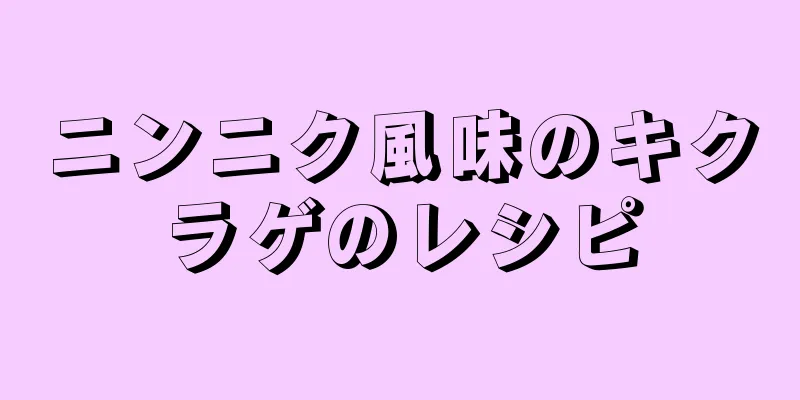 ニンニク風味のキクラゲのレシピ